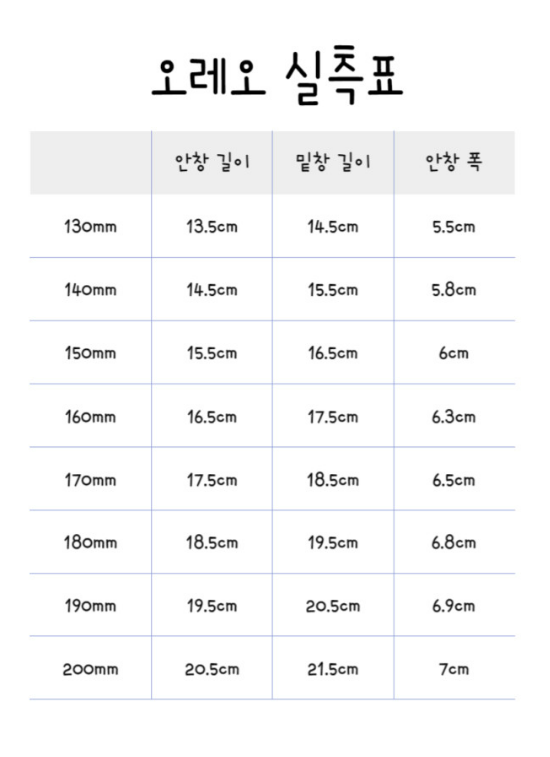 오레오 실측표

| | 안창 길이 | 밑창 길이 | 안창 폭 |
|---|---|---|---|
| 130mm | 13.5cm | 14.5cm | 5.5cm |
| 140mm | 14.5cm | 15.5cm | 5.8cm |
| 150mm | 15.5cm | 16.5cm | 6cm |
| 160mm | 16.5cm | 17.5cm | 6.3cm |
| 170mm | 17.5cm | 18.5cm | 6.5cm |
| 180mm | 18.5cm | 19.5cm | 6.8cm |
| 190mm | 19.5cm | 20.5cm | 6.9cm |
| 200mm | 20.5cm | 21.5cm | 7cm |